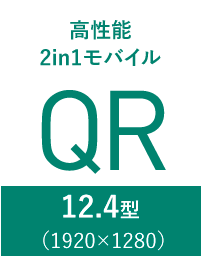 高性能
2in1モバイル

QR

12.4型
（1920×1280）